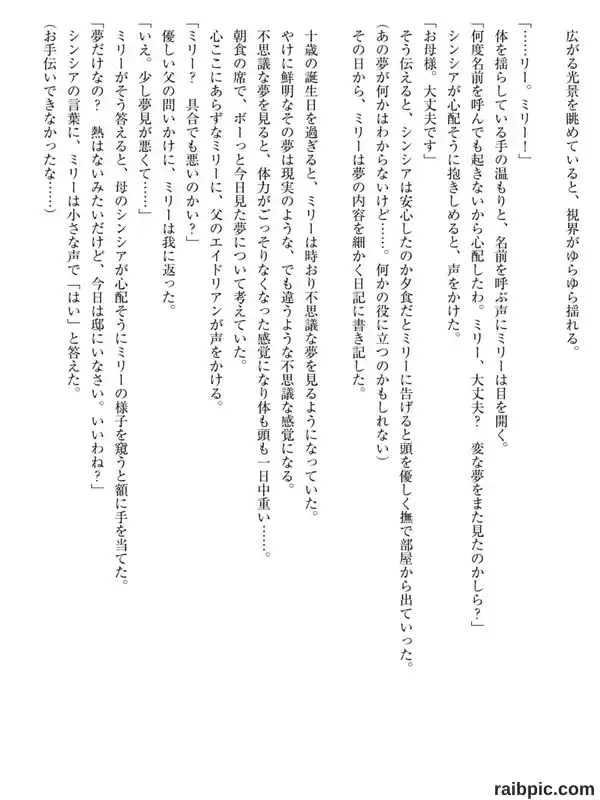 広がる光景を眺めていると、視界がゆらゆら揺れる。

「……リー。ミリー！」

体を揺らしている手の温もりと、名前を呼ぶ声にミリーは目を開く。

「何度名前を呼んでも起きないから心配したわ。ミリー、大丈夫？　変な夢をまた見たのかしら？」

シンシアが心配そうに抱きしめると、声をかけた。

「お母様。大丈夫です」

そう伝えると、シンシアは安心したのか夕食だとミリーに告げると頭を優しく撫で部屋から出ていった。

（あの夢が何かはわからないけど……。何かの役に立つのかもしれない）

その日から、ミリーは夢の内容を細かく日記に書き記した。

十歳の誕生日を過ぎると、ミリーは時おり不思議な夢を見るようになっていた。

やけに鮮明なその夢は現実のような、でも違うような不思議な感覚になる。

不思議な夢を見ると、体力がごっそりなくなった感覚になり体も頭も一日中重い……。

朝食の席で、ボーっと今日見た夢について考えていた。

心ここにあらずなミリーに、父のエイドリアンが声をかける。

「ミリー？　具合でも悪いのかい？」

優しい父の問いかけに、ミリーは我に返った。

「いえ。少し夢見が悪くて……」

ミリーがそう答えると、母のシンシアが心配そうにミリーの様子を窺うと額に手を当てた。

「夢だけなの？　熱はないみたいだけど、今日は邸にいなさい。いいわね？」

シンシアの言葉に、ミリーは小さな声で「はい」と答えた。

（お手伝いできなかったな……）

raibpic.com